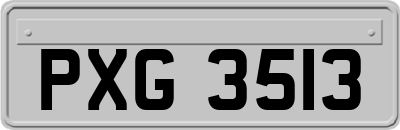 PXG 3513